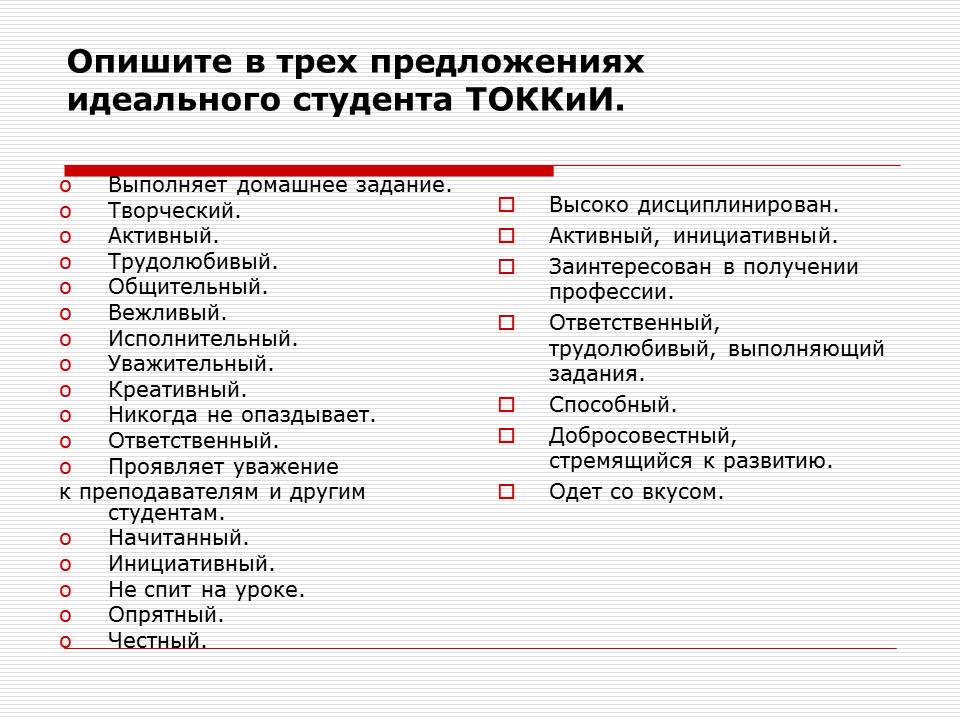 Опишите в трех предложениях идеального студента ТОККиИ.

o Выполняет домашнее задание.
o Творческий.
o Активный.
o Трудолюбивый.
o Общительный.
o Вежливый.
o Исполнительный.
o Уважительный.
o Креативный.
o Никогда не опаздывает.
o Ответственный.
o Проявляет уважение к преподавателям и другим студентам.
o Начитанный.
o Инициативный.
o Не спит на уроке.
o Опрятный.
o Честный.

□ Высоко дисциплинирован.
□ Активный, инициативный.
□ Заинтересован в получении профессии.
□ Ответственный, трудолюбивый, выполняющий задания.
□ Способный.
□ Добросовестный, стремящийся к развитию.
□ Одет со вкусом.